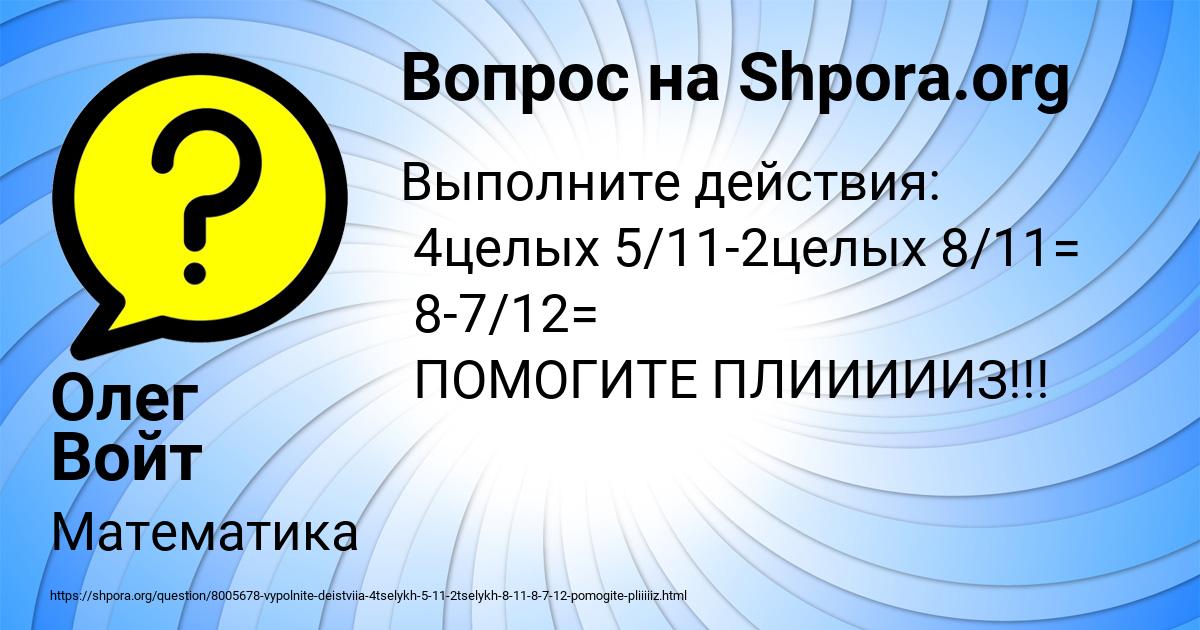 Вопрос на Shpora.org

Выполните действия:
4целых 5/11-2целых 8/11=
8-7/12=
ПОМОГИТЕ ПЛИИИИИЗ!!!

Олег Войт

Математика

https://shpora.org/question/8005678-vypolnite-deistviia-4tselykh-5-11-2tselykh-8-11-8-7-12-pomogite-pliiiiiz.html